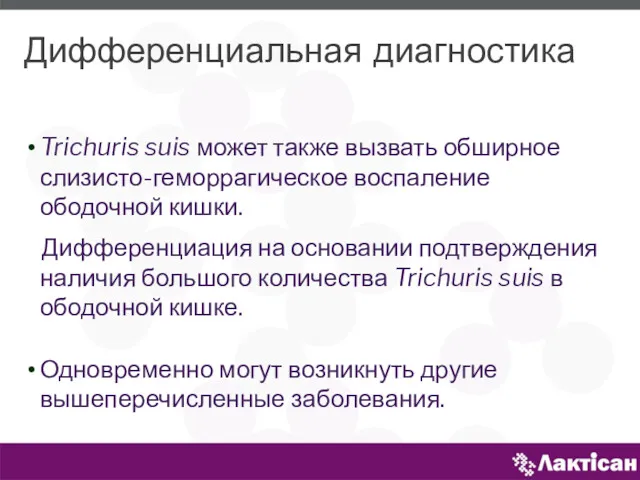 Дифференциальная диагностика

• Trichuris suis может также вызвать обширное слизисто-геморрагическое воспаление ободочной кишки.

Дифференциация на основании подтверждения наличия большого количества Trichuris suis в ободочной кишке.

• Одновременно могут возникнуть другие вышеперечисленные заболевания.

Лактісан